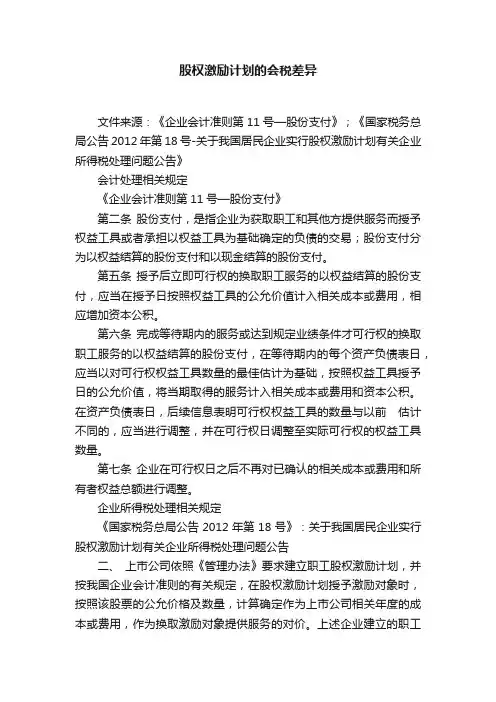 股权激励计划的会税差异

文件来源：《企业会计准则第 11 号—股份支付》；《国家税务总局公告 2012 年第 18 号-关于我国居民企业实行股权激励计划有关企业所得税处理问题公告》

会计处理相关规定

《企业会计准则第 11 号—股份支付》

第二条 股份支付，是指企业为获取职工和其他方提供服务而授予权益工具或者承担以权益工具为基础确定的负债的交易；股份支付分为以权益结算的股份支付和以现金结算的股份支付。

第五条 授予后立即可行权的换取职工服务的以权益结算的股份支付，应当在授予日按照权益工具的公允价值计入相关成本或费用，相应增加资本公积。

第六条 完成等待期内的服务或达到规定业绩条件才可行权的换取职工服务的以权益结算的股份支付，在等待期内的每个资产负债表日，应当以对可行权权益工具数量的最佳估计为基础，按照权益工具授予日的公允价值，将当期取得的服务计入相关成本或费用和资本公积。在资产负债表日，后续信息表明可行权权益工具的数量与以前 估计不同的，应当进行调整，并在可行权日调整至实际可行权的权益工具数量。

第七条 企业在可行权日之后不再对已确认的相关成本或费用和所有者权益总额进行调整。

企业所得税处理相关规定

《国家税务总局公告 2012 年第 18 号》：关于我国居民企业实行股权激励计划有关企业所得税处理问题公告

二、 上市公司依照《管理办法》要求建立职工股权激励计划，并按我国企业会计准则的有关规定，在股权激励计划授予激励对象时，按照该股票的公允价格及数量，计算确定作为上市公司相关年度的成本或费用，作为换取激励对象提供服务的对价。上述企业建立的职工